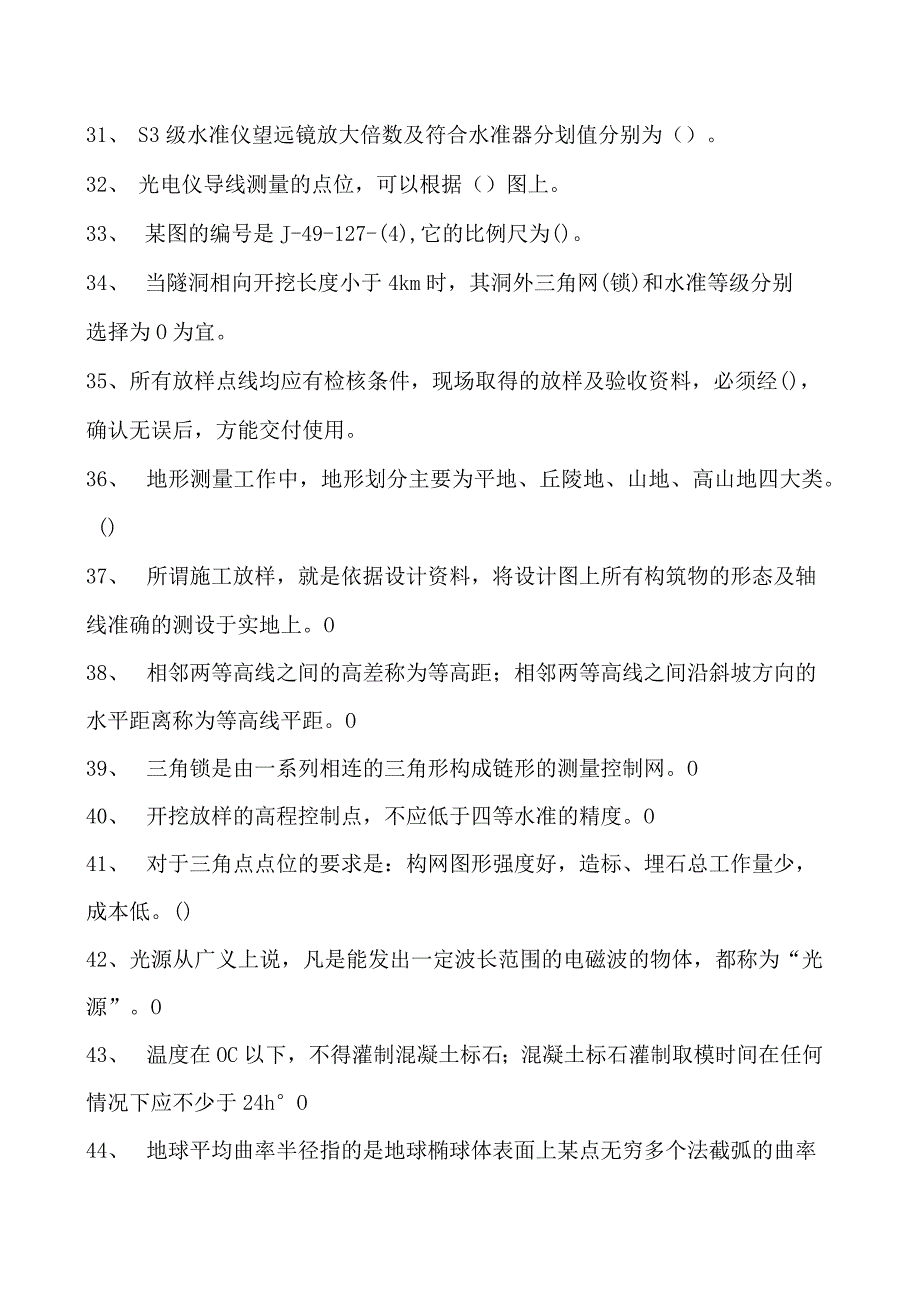 31、 S3级水准仪望远镜放大倍数及符合水准器分划值分别为（）。

32、 光电仪导线测量的点位，可以根据（）图上。

33、 某图的编号是J-49-127-(4),它的比例尺为()。

34、 当隧洞相向开挖长度小于4km时，其洞外三角网(锁)和水准等级分别选择为0为宜。

35、所有放样点线均应有检核条件，现场取得的放样及验收资料，必须经()，确认无误后，方能交付使用。

36、 地形测量工作中，地形划分主要为平地、丘陵地、山地、高山地四大类。()

37、 所谓施工放样，就是依据设计资料，将设计图上所有构筑物的形态及轴线准确的测设于实地上。0

38、 相邻两等高线之间的高差称为等高距；相邻两等高线之间沿斜坡方向的水平距离称为等高线平距。0

39、 三角锁是由一系列相连的三角形构成链形的测量控制网。0

40、 开挖放样的高程控制点，不应低于四等水准的精度。0

41、 对于三角点点位的要求是：构网图形强度好，造标、埋石总工作量少，成本低。()

42、光源从广义上说，凡是能发出一定波长范围的电磁波的物体，都称为“光源”。0

43、 温度在OC以下，不得灌制混凝土标石；混凝土标石灌制取模时间在任何情况下应不少于24h°0

44、 地球平均曲率半径指的是地球椭球体表面上某点无穷多个法截弧的曲率